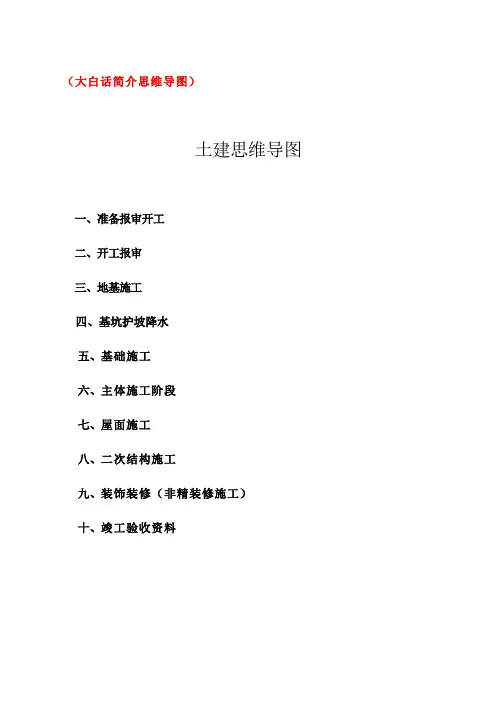 （大白话简介思维导图）

土建思维导图

一、准备报审开工

二、开工报审

三、地基施工

四、基坑护坡降水

五、基础施工

六、主体施工阶段

七、屋面施工

八、二次结构施工

九、装饰装修（非精装修施工）

十、竣工验收资料